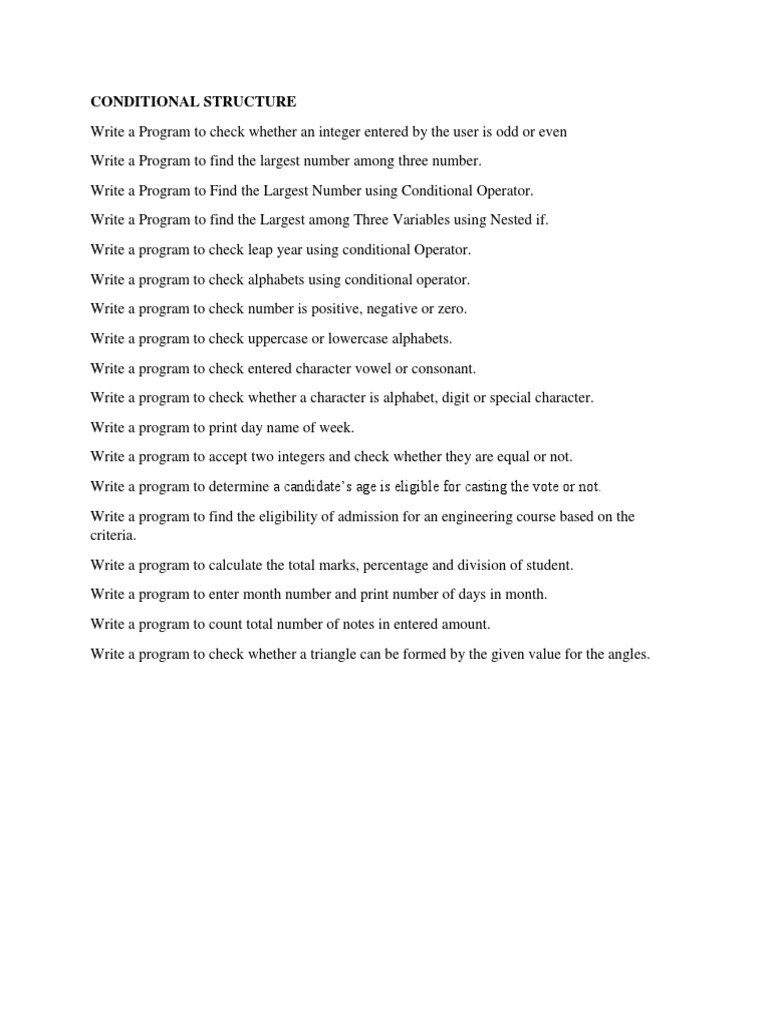 CONDITIONAL STRUCTURE

Write a Program to check whether an integer entered by the user is odd or even

Write a Program to find the largest number among three number.

Write a Program to Find the Largest Number using Conditional Operator.

Write a Program to find the Largest among Three Variables using Nested if.

Write a program to check leap year using conditional Operator.

Write a program to check alphabets using conditional operator.

Write a program to check number is positive, negative or zero.

Write a program to check uppercase or lowercase alphabets.

Write a program to check entered character vowel or consonant.

Write a program to check whether a character is alphabet, digit or special character.

Write a program to print day name of week.

Write a program to accept two integers and check whether they are equal or not.

Write a program to determine a candidate's age is eligible for casting the vote or not.

Write a program to find the eligibility of admission for an engineering course based on the criteria.

Write a program to calculate the total marks, percentage and division of student.

Write a program to enter month number and print number of days in month.

Write a program to count total number of notes in entered amount.

Write a program to check whether a triangle can be formed by the given value for the angles.